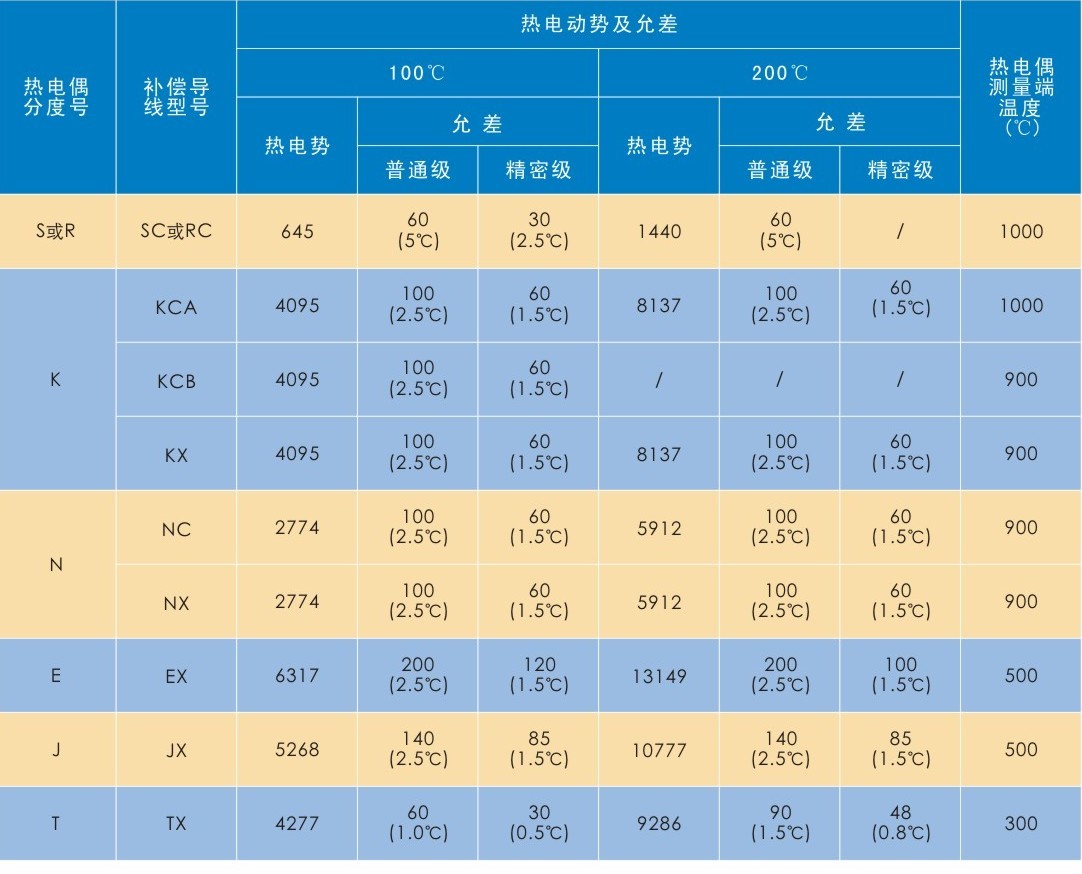 | 热电偶分度号 | 补偿导线型号 | 热电动势及允差 |  |  |  |  |  | 热电偶测量端温度(℃) |
|---|---|---|---|---|---|---|---|---|
|  |  | 100℃ |  |  | 200℃ |  |  |  |
|  |  | 热电势 | 允差 |  | 热电势 | 允差 |  |  |
|  |  |  | 普通级 | 精密级 |  | 普通级 | 精密级 |  |
| S或R | SC或RC | 645 | 60 (5℃) | 30 (2.5℃) | 1440 | 60 (5℃) | / | 1000 |
| K | KCA | 4095 | 100 (2.5℃) | 60 (1.5℃) | 8137 | 100 (2.5℃) | 60 (1.5℃) | 1000 |
|  | KCB | 4095 | 100 (2.5℃) | 60 (1.5℃) | / | / | / | 900 |
|  | KX | 4095 | 100 (2.5℃) | 60 (1.5℃) | 8137 | 100 (2.5℃) | 60 (1.5℃) | 900 |
| N | NC | 2774 | 100 (2.5℃) | 60 (1.5℃) | 5912 | 100 (2.5℃) | 60 (1.5℃) | 900 |
|  | NX | 2774 | 100 (2.5℃) | 60 (1.5℃) | 5912 | 100 (2.5℃) | 60 (1.5℃) | 900 |
| E | EX | 6317 | 200 (2.5℃) | 120 (1.5℃) | 13149 | 200 (2.5℃) | 100 (1.5℃) | 500 |
| J | JX | 5268 | 140 (2.5℃) | 85 (1.5℃) | 10777 | 140 (2.5℃) | 85 (1.5℃) | 500 |
| T | TX | 4277 | 60 (1.0℃) | 30 (0.5℃) | 9286 | 90 (1.5℃) | 48 (0.8℃) | 300 |